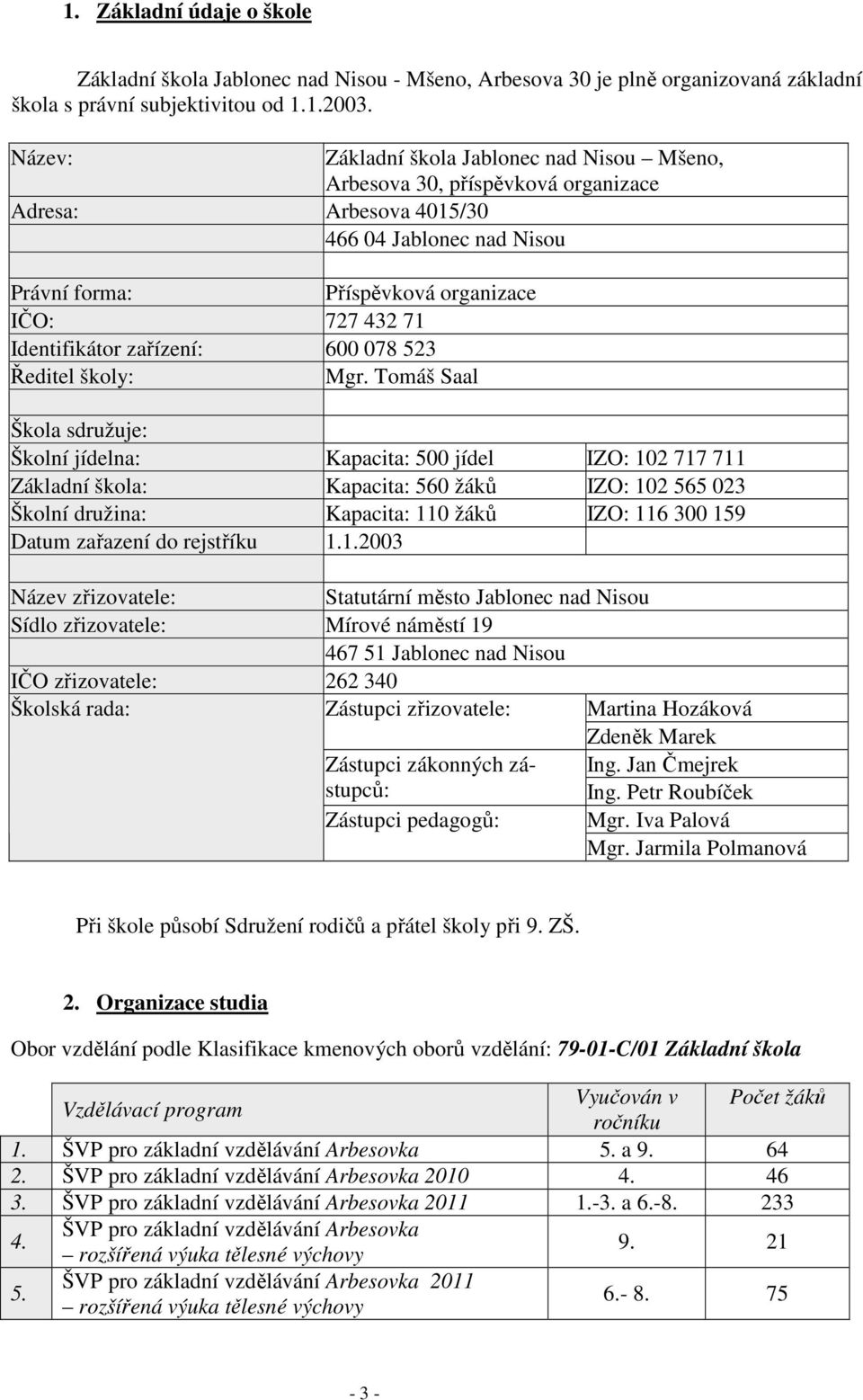 1. Základní údaje o škole

Základní škola Jablonec nad Nisou - Mšeno, Arbesova 30 je plně organizovaná základní škola s právní subjektivitou od 1.1.2003.

| | | |
|---|---|---|
| Název: | Základní škola Jablonec nad Nisou – Mšeno, Arbesova 30, příspěvková organizace | |
| Adresa: | Arbesova 4015/30 | |
| | 466 04 Jablonec nad Nisou | |
| | | |
| Právní forma: | Příspěvková organizace | |
| IČO: | 727 432 71 | |
| Identifikátor zařízení: | 600 078 523 | |
| Ředitel školy: | Mgr. Tomáš Saal | |
| | | |
| Škola sdružuje: | | |
| Školní jídelna: | Kapacita: 500 jídel | IZO: 102 717 711 |
| Základní škola: | Kapacita: 560 žáků | IZO: 102 565 023 |
| Školní družina: | Kapacita: 110 žáků | IZO: 116 300 159 |
| Datum zařazení do rejstříku | 1.1.2003 | |
| | | |
| Název zřizovatele: | Statutární město Jablonec nad Nisou | |
| Sídlo zřizovatele: | Mírové náměstí 19 | |
| | 467 51 Jablonec nad Nisou | |
| IČO zřizovatele: | 262 340 | |
| Školská rada: | Zástupci zřizovatele: | Martina Hozáková |
| | | Zdeněk Marek |
| | Zástupci zákonných zástupců: | Ing. Jan Čmejrek |
| | | Ing. Petr Roubíček |
| | Zástupci pedagogů: | Mgr. Iva Palová |
| | | Mgr. Jarmila Polmanová |

Při škole působí Sdružení rodičů a přátel školy při 9. ZŠ.

2. Organizace studia

Obor vzdělání podle Klasifikace kmenových oborů vzdělání: 79-01-C/01 Základní škola

| | Vzdělávací program | Vyučován v ročníku | Počet žáků |
|---|---|---|---|
| 1. | ŠVP pro základní vzdělávání Arbesovka | 5. a 9. | 64 |
| 2. | ŠVP pro základní vzdělávání Arbesovka 2010 | 4. | 46 |
| 3. | ŠVP pro základní vzdělávání Arbesovka 2011 | 1.-3. a 6.-8. | 233 |
| 4. | ŠVP pro základní vzdělávání Arbesovka – rozšířená výuka tělesné výchovy | 9. | 21 |
| 5. | ŠVP pro základní vzdělávání Arbesovka 2011 – rozšířená výuka tělesné výchovy | 6.- 8. | 75 |

- 3 -